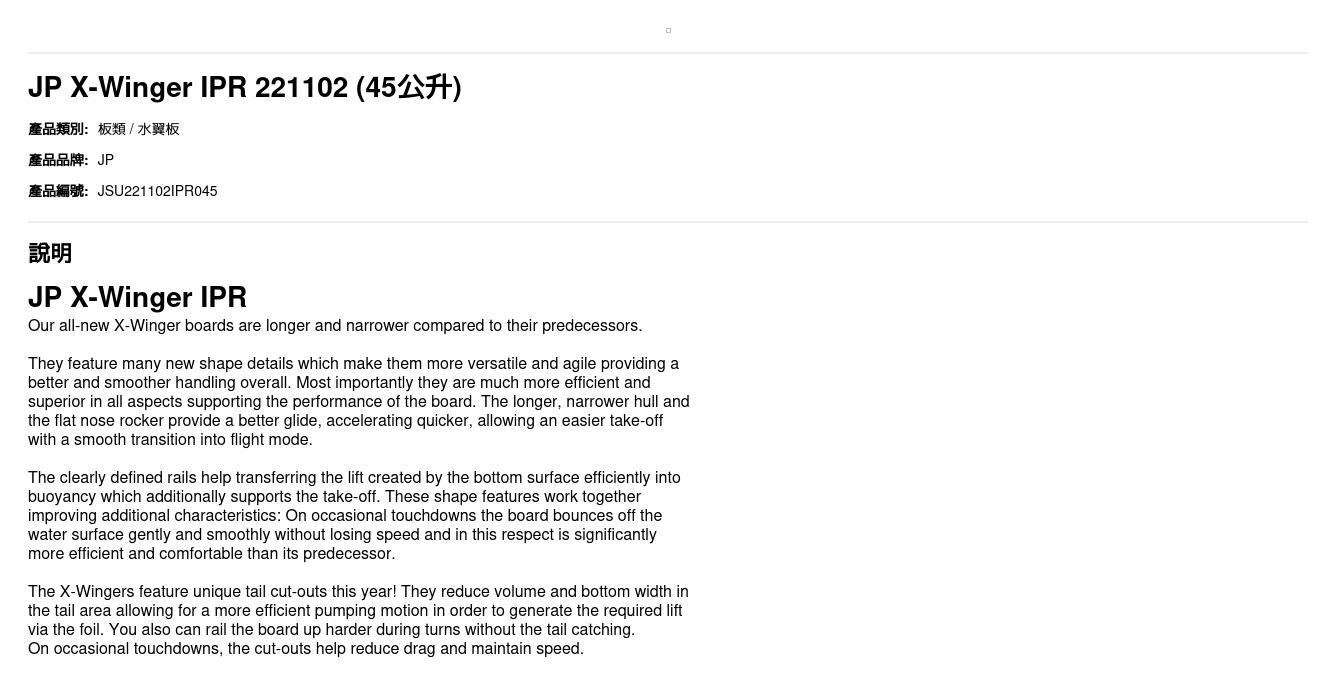 JP X-Winger IPR 221102 (45公升)

產品類別: 板類 / 水翼板

產品品牌: JP

產品編號: JSU221102IPR045

說明

JP X-Winger IPR

Our all-new X-Winger boards are longer and narrower compared to their predecessors.

They feature many new shape details which make them more versatile and agile providing a better and smoother handling overall. Most importantly they are much more efficient and superior in all aspects supporting the performance of the board. The longer, narrower hull and the flat nose rocker provide a better glide, accelerating quicker, allowing an easier take-off with a smooth transition into flight mode.

The clearly defined rails help transferring the lift created by the bottom surface efficiently into buoyancy which additionally supports the take-off. These shape features work together improving additional characteristics: On occasional touchdowns the board bounces off the water surface gently and smoothly without losing speed and in this respect is significantly more efficient and comfortable than its predecessor.

The X-Wingers feature unique tail cut-outs this year! They reduce volume and bottom width in the tail area allowing for a more efficient pumping motion in order to generate the required lift via the foil. You also can rail the board up harder during turns without the tail catching.
On occasional touchdowns, the cut-outs help reduce drag and maintain speed.